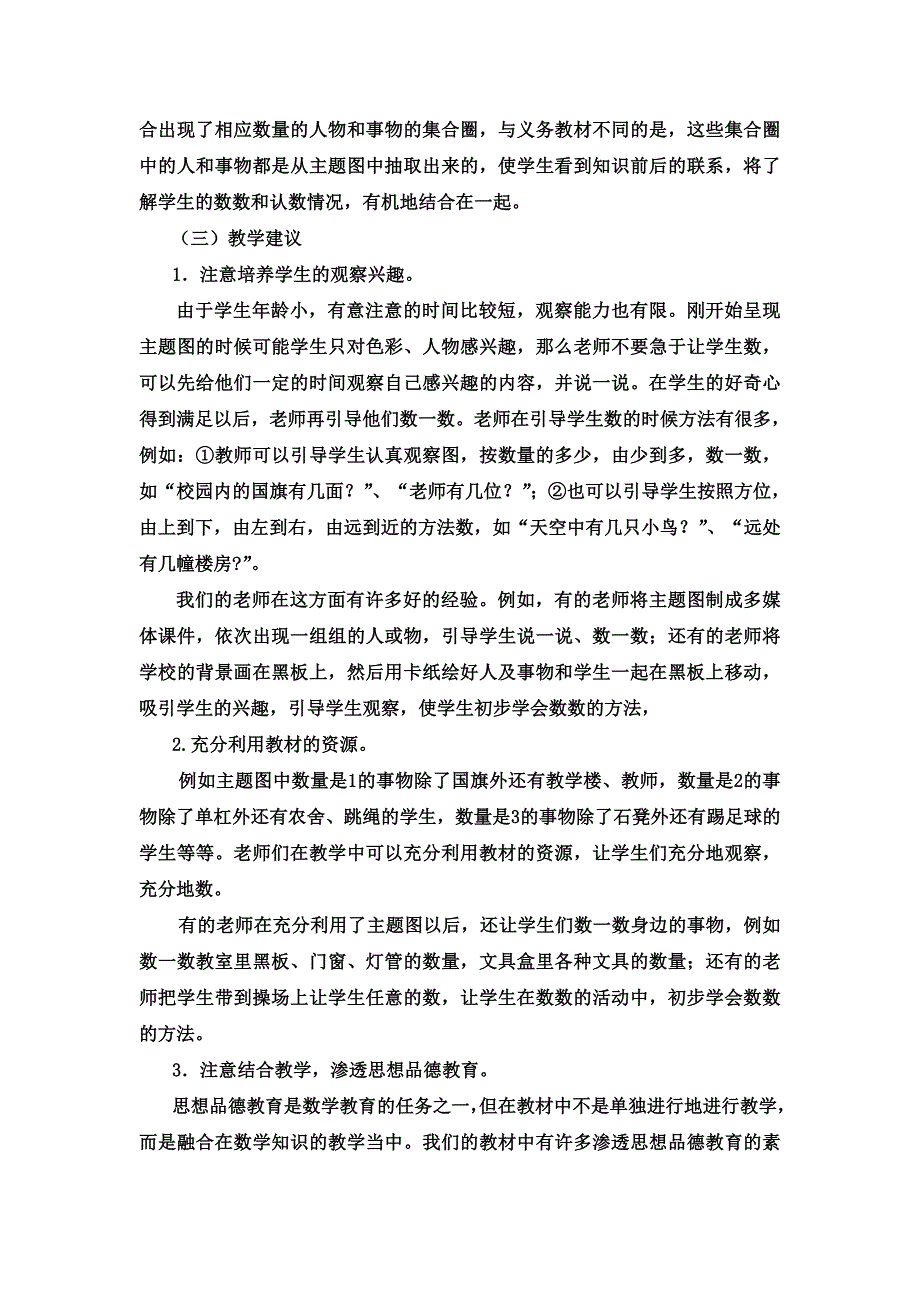 合出现了相应数量的人物和事物的集合圈，与义务教材不同的是，这些集合圈中的人和事物都是从主题图中抽取出来的，使学生看到知识前后的联系，将了解学生的数数和认数情况，有机地结合在一起。

（三）教学建议

1．注意培养学生的观察兴趣。

由于学生年龄小，有意注意的时间比较短，观察能力也有限。刚开始呈现主题图的时候可能学生只对色彩、人物感兴趣，那么老师不要急于让学生数，可以先给他们一定的时间观察自己感兴趣的内容，并说一说。在学生的好奇心得到满足以后，老师再引导他们数一数。老师在引导学生数的时候方法有很多，例如：①教师可以引导学生认真观察图，按数量的多少，由少到多，数一数，如“校园内的国旗有几面？”、“老师有几位？”；②也可以引导学生按照方位，由上到下，由左到右，由远到近的方法数，如“天空中有几只小鸟？”、“远处有几幢楼房?”。

我们的老师在这方面有许多好的经验。例如，有的老师将主题图制成多媒体课件，依次出现一组组的人或物，引导学生说一说、数一数；还有的老师将学校的背景画在黑板上，然后用卡纸绘好人及事物和学生一起在黑板上移动，吸引学生的兴趣，引导学生观察，使学生初步学会数数的方法，

2.充分利用教材的资源。

例如主题图中数量是1的事物除了国旗外还有教学楼、教师，数量是2的事物除了单杠外还有农舍、跳绳的学生，数量是3的事物除了石凳外还有踢足球的学生等等。老师们在教学中可以充分利用教材的资源，让学生们充分地观察，充分地数。

有的老师在充分利用了主题图以后，还让学生们数一数身边的事物，例如数一数教室里黑板、门窗、灯管的数量，文具盒里各种文具的数量；还有的老师把学生带到操场上让学生任意的数，让学生在数数的活动中，初步学会数数的方法。

3．注意结合教学，渗透思想品德教育。

思想品德教育是数学教育的任务之一，但在教材中不是单独进行地进行教学，而是融合在数学知识的教学当中。我们的教材中有许多渗透思想品德教育的素